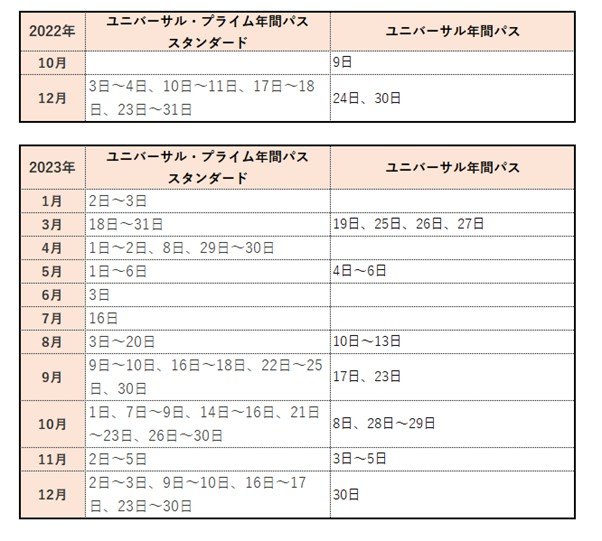 | 2022年 | ユニバーサル・プライム年間パス スタンダード | ユニバーサル年間パス |
|---|---|---|
| 10月 | | 9日 |
| 12月 | 3日～4日、10日～11日、17日～18日、23日～31日 | 24日、30日 |

| 2023年 | ユニバーサル・プライム年間パス スタンダード | ユニバーサル年間パス |
|---|---|---|
| 1月 | 2日～3日 | |
| 3月 | 18日～31日 | 19日、25日、26日、27日 |
| 4月 | 1日～2日、8日、29日～30日 | |
| 5月 | 1日～6日 | 4日～6日 |
| 6月 | 3日 | |
| 7月 | 16日 | |
| 8月 | 3日～20日 | 10日～13日 |
| 9月 | 9日～10日、16日～18日、22日～25日、30日 | 17日、23日 |
| 10月 | 1日、7日～9日、14日～16日、21日～23日、26日～30日 | 8日、28日～29日 |
| 11月 | 2日～5日 | 3日～5日 |
| 12月 | 2日～3日、9日～10日、16日～17日、23日～30日 | 30日 |